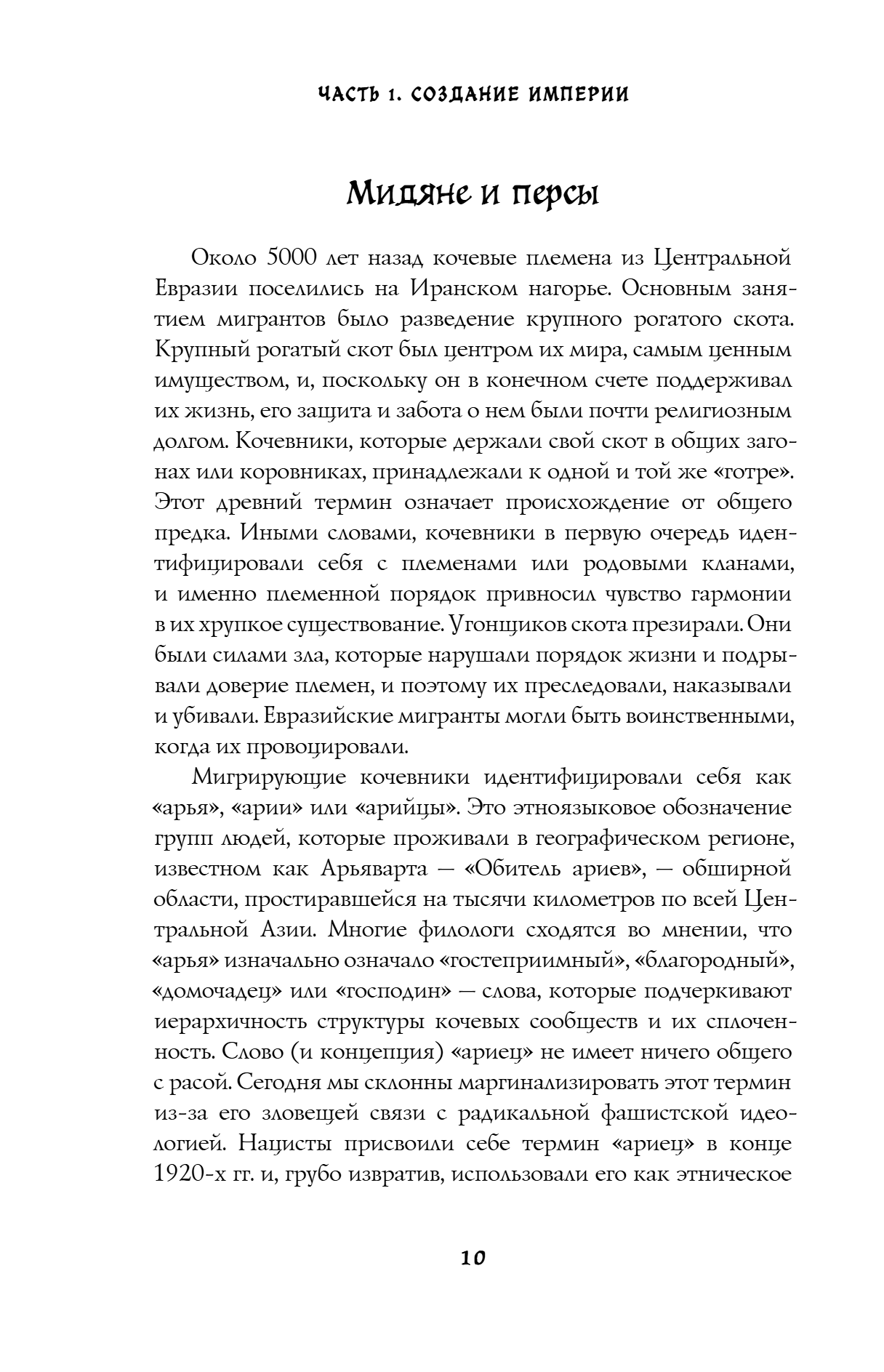 ЧАСТЬ 1. СОЗДАНИЕ ИМПЕРИИ

Мидяне и персы

Около 5000 лет назад кочевые племена из Центральной Евразии поселились на Иранском нагорье. Основным занятием мигрантов было разведение крупного рогатого скота. Крупный рогатый скот был центром их мира, самым ценным имуществом, и, поскольку он в конечном счете поддерживал их жизнь, его защита и забота о нем были почти религиозным долгом. Кочевники, которые держали свой скот в общих загонах или коровниках, принадлежали к одной и той же «готре». Этот древний термин означает происхождение от общего предка. Иными словами, кочевники в первую очередь идентифицировали себя с племенами или родовыми кланами, и именно племенной порядок привносил чувство гармонии в их хрупкое существование. Угонщиков скота презирали. Они были силами зла, которые нарушали порядок жизни и подрывали доверие племен, и поэтому их преследовали, наказывали и убивали. Евразийские мигранты могли быть воинственными, когда их провоцировали.

Мигрирующие кочевники идентифицировали себя как «арья», «арии» или «арийцы». Это этноязыковое обозначение групп людей, которые проживали в географическом регионе, известном как Арьяварта — «Обитель ариев», — обширной области, простиравшейся на тысячи километров по всей Центральной Азии. Многие филологи сходятся во мнении, что «арья» изначально означало «гостеприимный», «благородный», «домочадец» или «господин» — слова, которые подчеркивают иерархичность структуры кочевых сообществ и их сплоченность. Слово (и концепция) «ариец» не имеет ничего общего с расой. Сегодня мы склонны маргинализировать этот термин из-за его зловещей связи с радикальной фашистской идеологией. Нацисты присвоили себе термин «ариец» в конце 1920-х гг. и, грубо извратив, использовали его как этническое

10